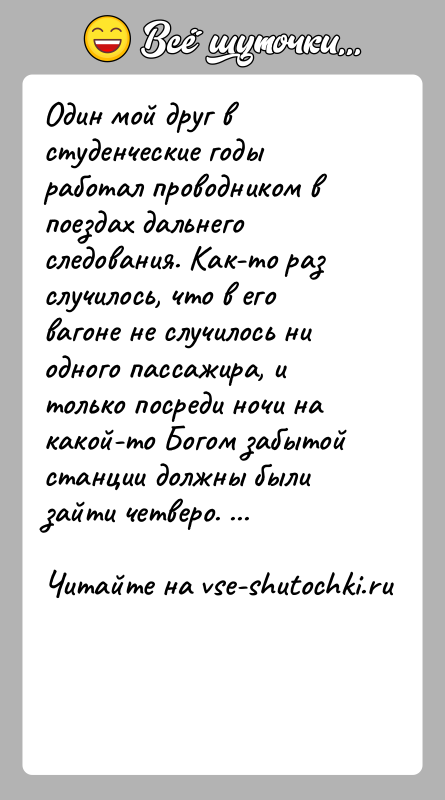 Всё шуточки...

Один мой друг в студенческие годы работал проводником в поездах дальнего следования. Как-то раз случилось, что в его вагоне не случилось ни одного пассажира, и только посреди ночи на какой-то Богом забытой станции должны были зайти четверо. ...

Читайте на vse-shutochki.ru